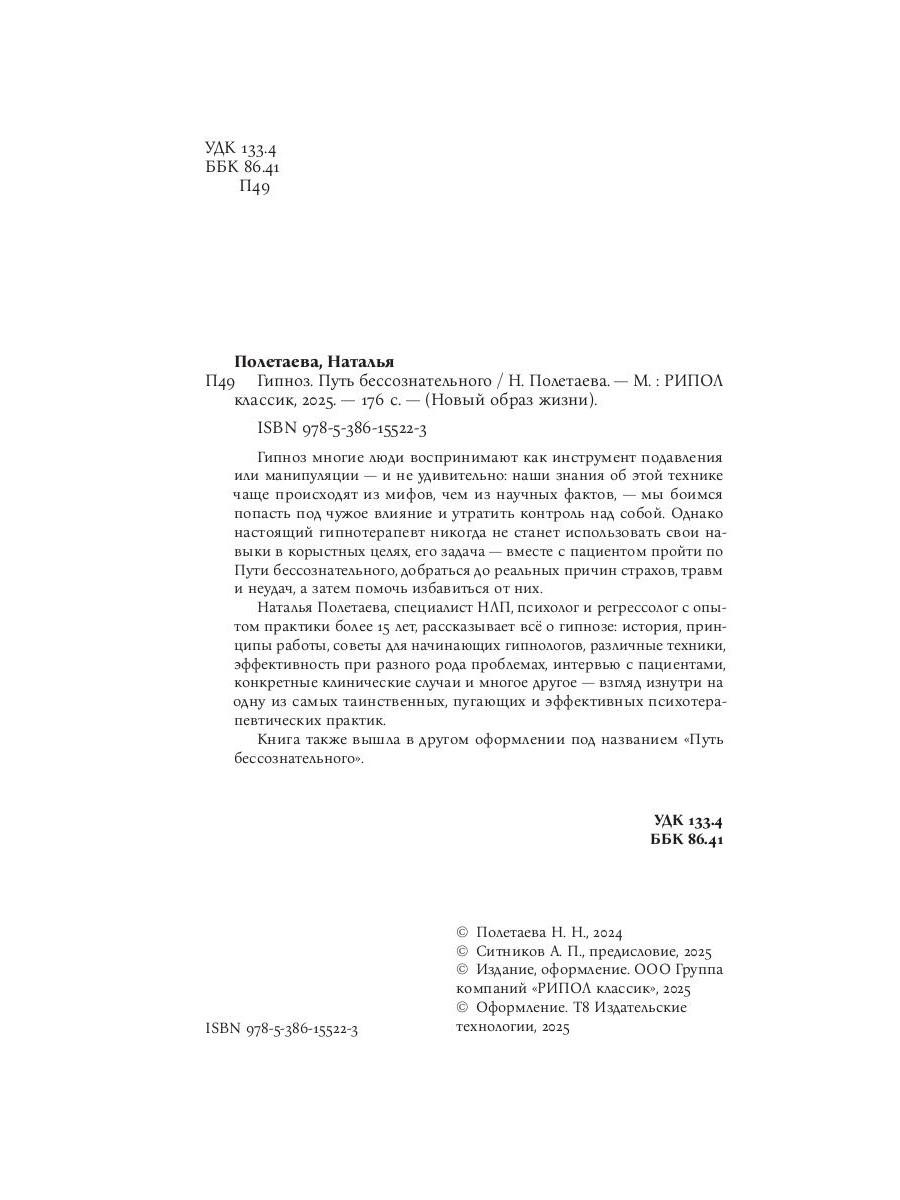 УДК 133.4
ББК 86.41
П49

Полетаева, Наталья
П49 Гипноз. Путь бессознательного / Н. Полетаева. — М. : РИПОЛ классик, 2025. — 176 с. — (Новый образ жизни).

ISBN 978-5-386-15522-3

Гипноз многие люди воспринимают как инструмент подавления или манипуляции — и не удивительно: наши знания об этой технике чаще происходят из мифов, чем из научных фактов, — мы боимся попасть под чужое влияние и утратить контроль над собой. Однако настоящий гипнотерапевт никогда не станет использовать свои навыки в корыстных целях, его задача — вместе с пациентом пройти по Пути бессознательного, добраться до реальных причин страхов, травм и неудач, а затем помочь избавиться от них.

Наталья Полетаева, специалист НЛП, психолог и регрессолог с опытом практики более 15 лет, рассказывает всё о гипнозе: история, принципы работы, советы для начинающих гипнологов, различные техники, эффективность при разного рода проблемах, интервью с пациентами, конкретные клинические случаи и многое другое — взгляд изнутри на одну из самых таинственных, пугающих и эффективных психотерапевтических практик.

Книга также вышла в другом оформлении под названием «Путь бессознательного».

УДК 133.4
ББК 86.41

© Полетаева Н. Н., 2024
© Ситников А. П., предисловие, 2025
© Издание, оформление. ООО Группа компаний «РИПОЛ классик», 2025
© Оформление. Т8 Издательские технологии, 2025

ISBN 978-5-386-15522-3